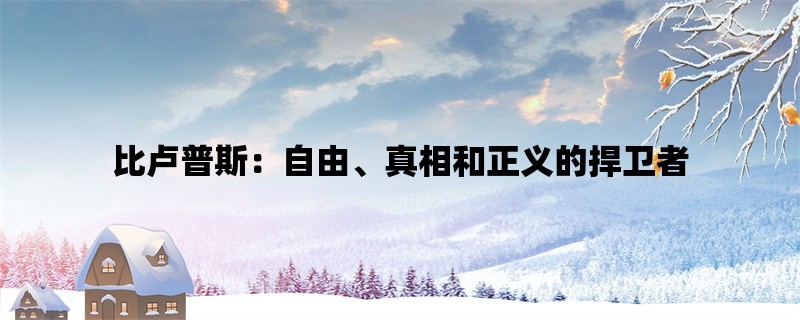 比卢普斯：自由、真相和正义的捍卫者